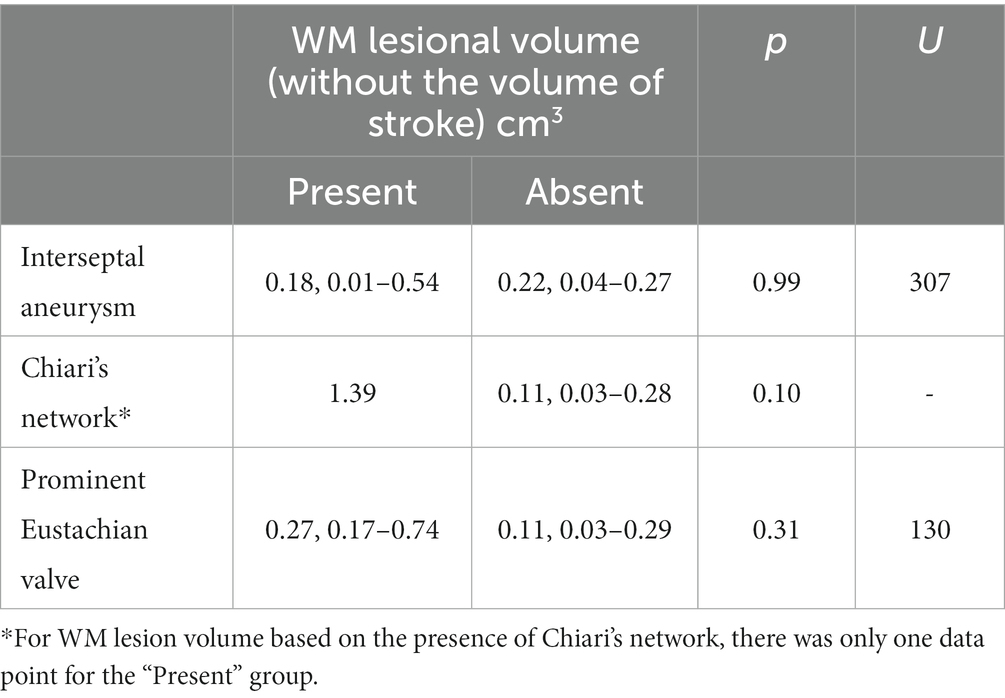 | | WM lesional volume (without the volume of stroke) cm$^3$ | | $p$ | $U$ |
|---|---|---|---|---|
| | Present | Absent | | |
| Interseptal aneurysm | 0.18, 0.01–0.54 | 0.22, 0.04–0.27 | 0.99 | 307 |
| Chiari's network* | 1.39 | 0.11, 0.03–0.28 | 0.10 | - |
| Prominent Eustachian valve | 0.27, 0.17–0.74 | 0.11, 0.03–0.29 | 0.31 | 130 |

*For WM lesion volume based on the presence of Chiari's network, there was only one data point for the "Present" group.